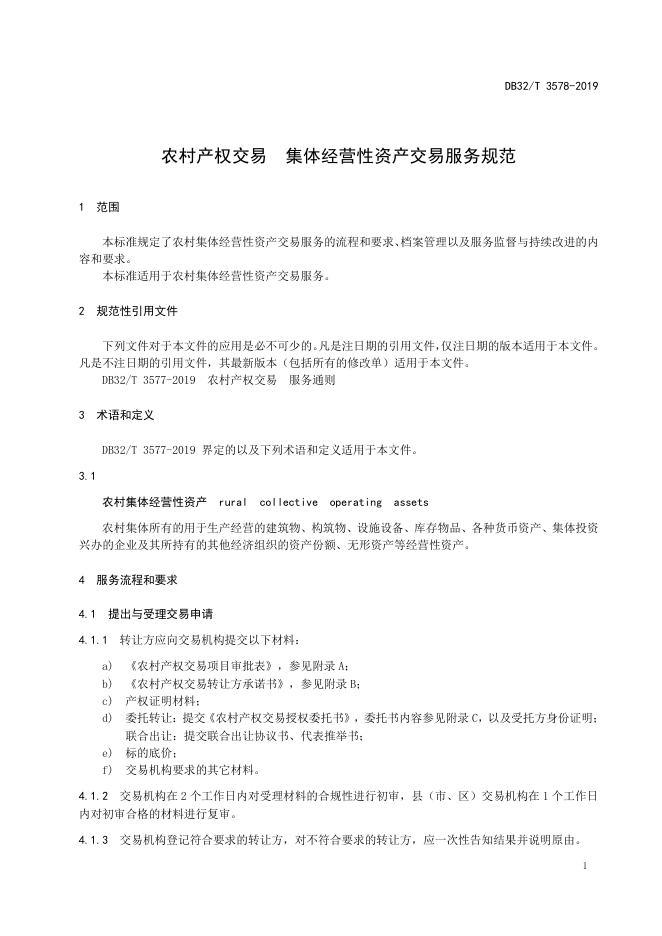 DB32/T 3578-2019

农村产权交易 集体经营性资产交易服务规范

1 范围

本标准规定了农村集体经营性资产交易服务的流程和要求、档案管理以及服务监督与持续改进的内容和要求。
本标准适用于农村集体经营性资产交易服务。

2 规范性引用文件

下列文件对于本文件的应用是必不可少的。凡是注日期的引用文件，仅注日期的版本适用于本文件。凡是不注日期的引用文件，其最新版本（包括所有的修改单）适用于本文件。
DB32/T 3577-2019 农村产权交易 服务通则

3 术语和定义

DB32/T 3577-2019 界定的以及下列术语和定义适用于本文件。

3.1

农村集体经营性资产 rural collective operating assets

农村集体所有的用于生产经营的建筑物、构筑物、设施设备、库存物品、各种货币资产、集体投资兴办的企业及其所持有的其他经济组织的资产份额、无形资产等经营性资产。

4 服务流程和要求

4.1 提出与受理交易申请

4.1.1 转让方应向交易机构提交以下材料：

a) 《农村产权交易项目审批表》，参见附录 A；
b) 《农村产权交易转让方承诺书》，参见附录 B；
c) 产权证明材料；
d) 委托转让：提交《农村产权交易授权委托书》，委托书内容参见附录 C，以及受托方身份证明；联合出让：提交联合出让协议书、代表推举书；
e) 标的底价；
f) 交易机构要求的其它材料。

4.1.2 交易机构在 2 个工作日内对受理材料的合规性进行初审，县（市、区）交易机构在 1 个工作日内对初审合格的材料进行复审。

4.1.3 交易机构登记符合要求的转让方，对不符合要求的转让方，应一次性告知结果并说明原由。

1